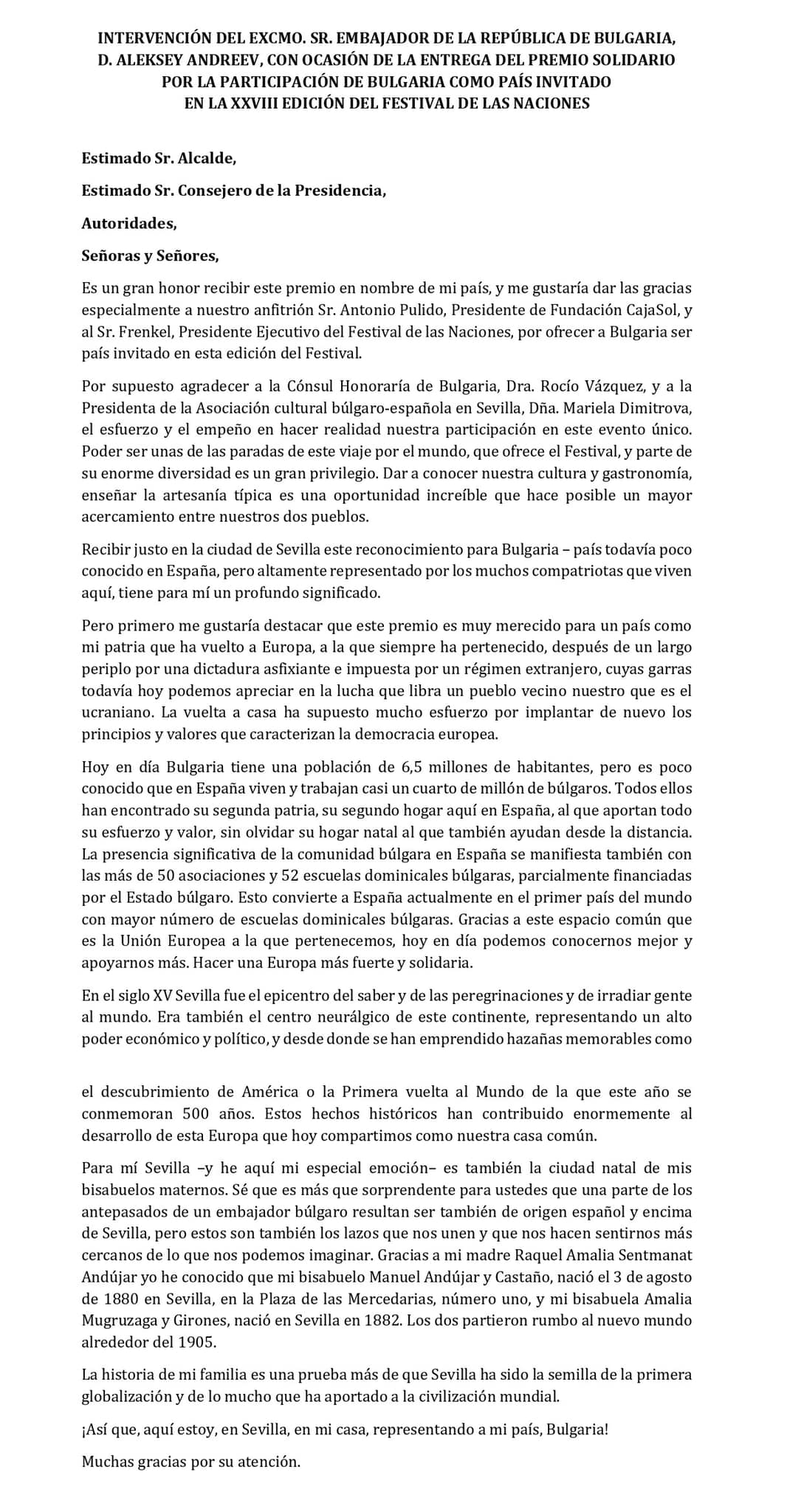 INTERVENCIÓN DEL EXCMO. SR. EMBAJADOR DE LA REPÚBLICA DE BULGARIA, D. ALEKSEY ANDREEV, CON OCASIÓN DE LA ENTREGA DEL PREMIO SOLIDARIO POR LA PARTICIPACIÓN DE BULGARIA COMO PAÍS INVITADO EN LA XXVIII EDICIÓN DEL FESTIVAL DE LAS NACIONES

Estimado Sr. Alcalde,

Estimado Sr. Consejero de la Presidencia,

Autoridades,

Señoras y Señores,

Es un gran honor recibir este premio en nombre de mi país, y me gustaría dar las gracias especialmente a nuestro anfitrión Sr. Antonio Pulido, Presidente de Fundación CajaSol, y al Sr. Frenkel, Presidente Ejecutivo del Festival de las Naciones, por ofrecer a Bulgaria ser país invitado en esta edición del Festival.

Por supuesto agradecer a la Cónsul Honoraría de Bulgaria, Dra. Rocío Vázquez, y a la Presidenta de la Asociación cultural búlgaro-española en Sevilla, Dña. Mariela Dimitrova, el esfuerzo y el empeño en hacer realidad nuestra participación en este evento único. Poder ser unas de las paradas de este viaje por el mundo, que ofrece el Festival, y parte de su enorme diversidad es un gran privilegio. Dar a conocer nuestra cultura y gastronomía, enseñar la artesanía típica es una oportunidad increíble que hace posible un mayor acercamiento entre nuestros dos pueblos.

Recibir justo en la ciudad de Sevilla este reconocimiento para Bulgaria – país todavía poco conocido en España, pero altamente representado por los muchos compatriotas que viven aquí, tiene para mí un profundo significado.

Pero primero me gustaría destacar que este premio es muy merecido para un país como mi patria que ha vuelto a Europa, a la que siempre ha pertenecido, después de un largo periplo por una dictadura asfixiante e impuesta por un régimen extranjero, cuyas garras todavía hoy podemos apreciar en la lucha que libra un pueblo vecino nuestro que es el ucraniano. La vuelta a casa ha supuesto mucho esfuerzo por implantar de nuevo los principios y valores que caracterizan la democracia europea.

Hoy en día Bulgaria tiene una población de 6,5 millones de habitantes, pero es poco conocido que en España viven y trabajan casi un cuarto de millón de búlgaros. Todos ellos han encontrado su segunda patria, su segundo hogar aquí en España, al que aportan todo su esfuerzo y valor, sin olvidar su hogar natal al que también ayudan desde la distancia. La presencia significativa de la comunidad búlgara en España se manifiesta también con las más de 50 asociaciones y 52 escuelas dominicales búlgaras, parcialmente financiadas por el Estado búlgaro. Esto convierte a España actualmente en el primer país del mundo con mayor número de escuelas dominicales búlgaras. Gracias a este espacio común que es la Unión Europea a la que pertenecemos, hoy en día podemos conocernos mejor y apoyarnos más. Hacer una Europa más fuerte y solidaria.

En el siglo XV Sevilla fue el epicentro del saber y de las peregrinaciones y de irradiar gente al mundo. Era también el centro neurálgico de este continente, representando un alto poder económico y político, y desde donde se han emprendido hazañas memorables como

el descubrimiento de América o la Primera vuelta al Mundo de la que este año se conmemoran 500 años. Estos hechos históricos han contribuido enormemente al desarrollo de esta Europa que hoy compartimos como nuestra casa común.

Para mí Sevilla –y he aquí mi especial emoción– es también la ciudad natal de mis bisabuelos maternos. Sé que es más que sorprendente para ustedes que una parte de los antepasados de un embajador búlgaro resultan ser también de origen español y encima de Sevilla, pero estos son también los lazos que nos unen y que nos hacen sentirnos más cercanos de lo que nos podemos imaginar. Gracias a mi madre Raquel Amalia Sentmanat Andújar yo he conocido que mi bisabuelo Manuel Andújar y Castaño, nació el 3 de agosto de 1880 en Sevilla, en la Plaza de las Mercedarias, número uno, y mi bisabuela Amalia Mugruzaga y Girones, nació en Sevilla en 1882. Los dos partieron rumbo al nuevo mundo alrededor del 1905.

La historia de mi familia es una prueba más de que Sevilla ha sido la semilla de la primera globalización y de lo mucho que ha aportado a la civilización mundial.

¡Así que, aquí estoy, en Sevilla, en mi casa, representando a mi país, Bulgaria!

Muchas gracias por su atención.